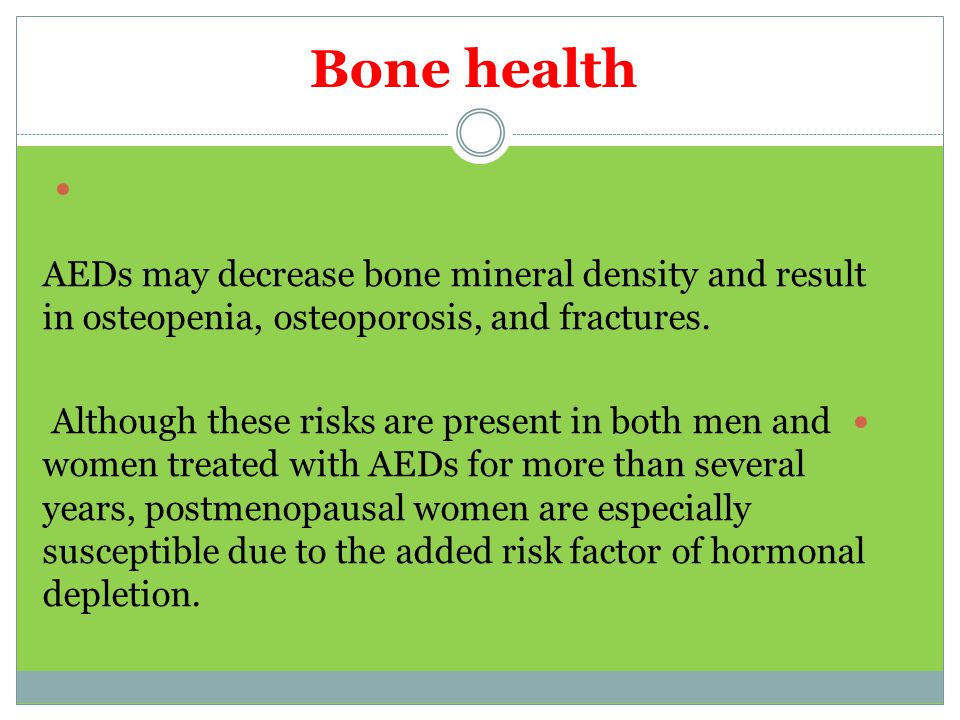 Bone health

AEDs may decrease bone mineral density and result in osteopenia, osteoporosis, and fractures.

Although these risks are present in both men and women treated with AEDs for more than several years, postmenopausal women are especially susceptible due to the added risk factor of hormonal depletion.